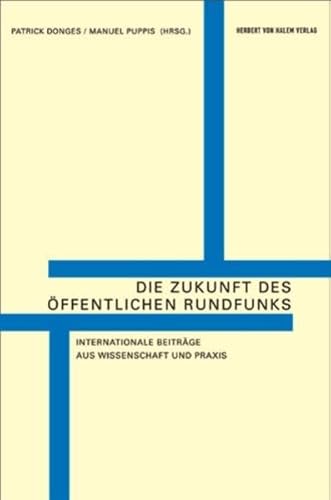 PATRICK DONGES / MANUEL PUPPIS (HRSG.)

HERBERT VON HALEM VERLAG

DIE ZUKUNFT DES ÖFFENTLICHEN RUNDFUNKS

INTERNATIONALE BEITRÄGE AUS WISSENSCHAFT UND PRAXIS